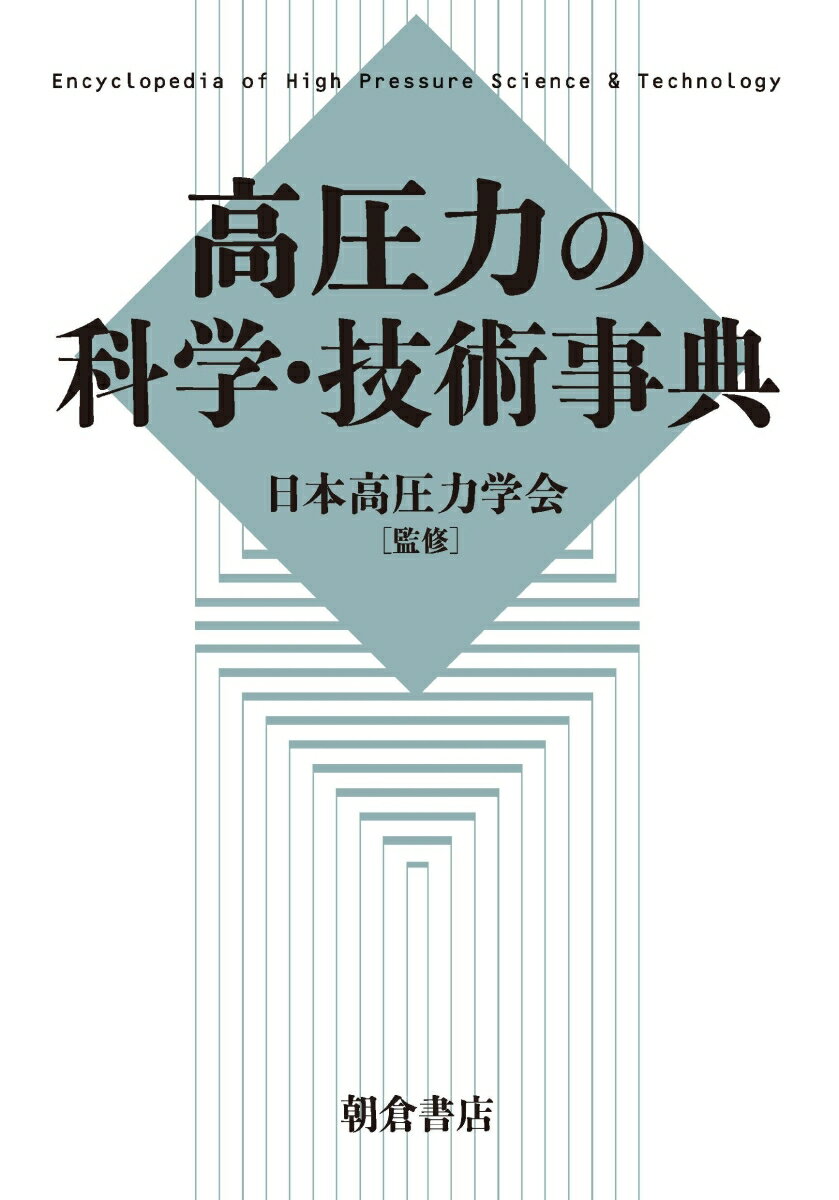 Encyclopedia of High Pressure Science & Technology

高圧力の
科学・技術事典

日本高圧力学会
［監修］

朝倉書店